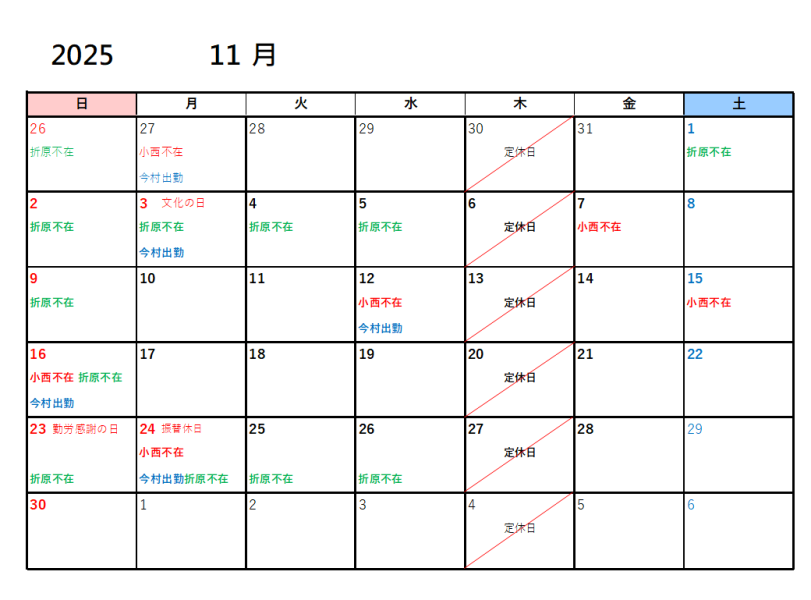 2025 11月

| 日 | 月 | 火 | 水 | 木 | 金 | 土 |
|---|---|---|---|---|---|---|
| 26 折原不在 | 27 小西不在 今村出勤 | 28 | 29 | 30 定休日 | 31 | 1 折原不在 |
| 2 折原不在 | 3 文化の日 折原不在 今村出勤 | 4 折原不在 | 5 折原不在 | 6 定休日 | 7 小西不在 | 8 |
| 9 折原不在 | 10 | 11 | 12 小西不在 今村出勤 | 13 定休日 | 14 | 15 小西不在 |
| 16 小西不在 折原不在 今村出勤 | 17 | 18 | 19 | 20 定休日 | 21 | 22 |
| 23 勤労感謝の日 折原不在 | 24 振替休日 小西不在 今村出勤折原不在 | 25 折原不在 | 26 折原不在 | 27 定休日 | 28 | 29 |
| 30 | 1 | 2 | 3 | 4 定休日 | 5 | 6 |